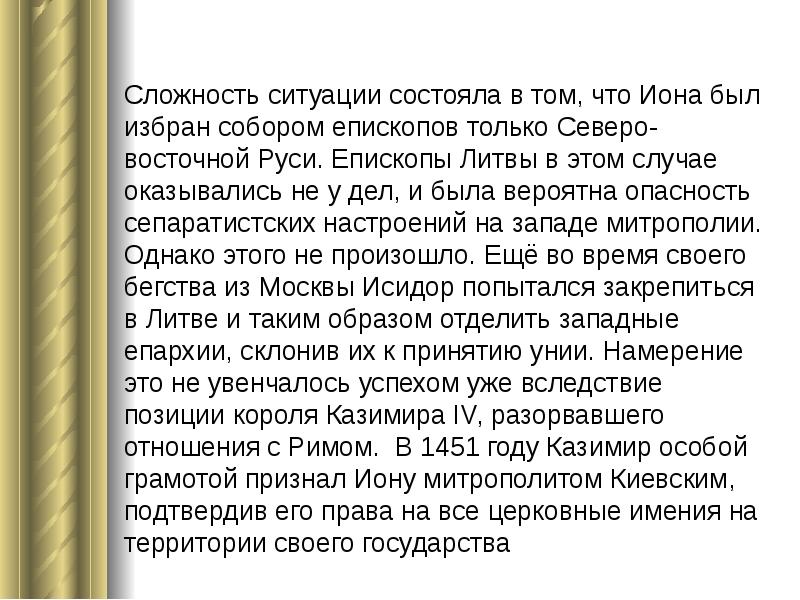 Сложность ситуации состояла в том, что Иона был избран собором епископов только Северо-восточной Руси. Епископы Литвы в этом случае оказывались не у дел, и была вероятна опасность сепаратистских настроений на западе митрополии. Однако этого не произошло. Ещё во время своего бегства из Москвы Исидор попытался закрепиться в Литве и таким образом отделить западные епархии, склонив их к принятию унии. Намерение это не увенчалось успехом уже вследствие позиции короля Казимира IV, разорвавшего отношения с Римом.  В 1451 году Казимир особой грамотой признал Иону митрополитом Киевским, подтвердив его права на все церковные имения на территории своего государства